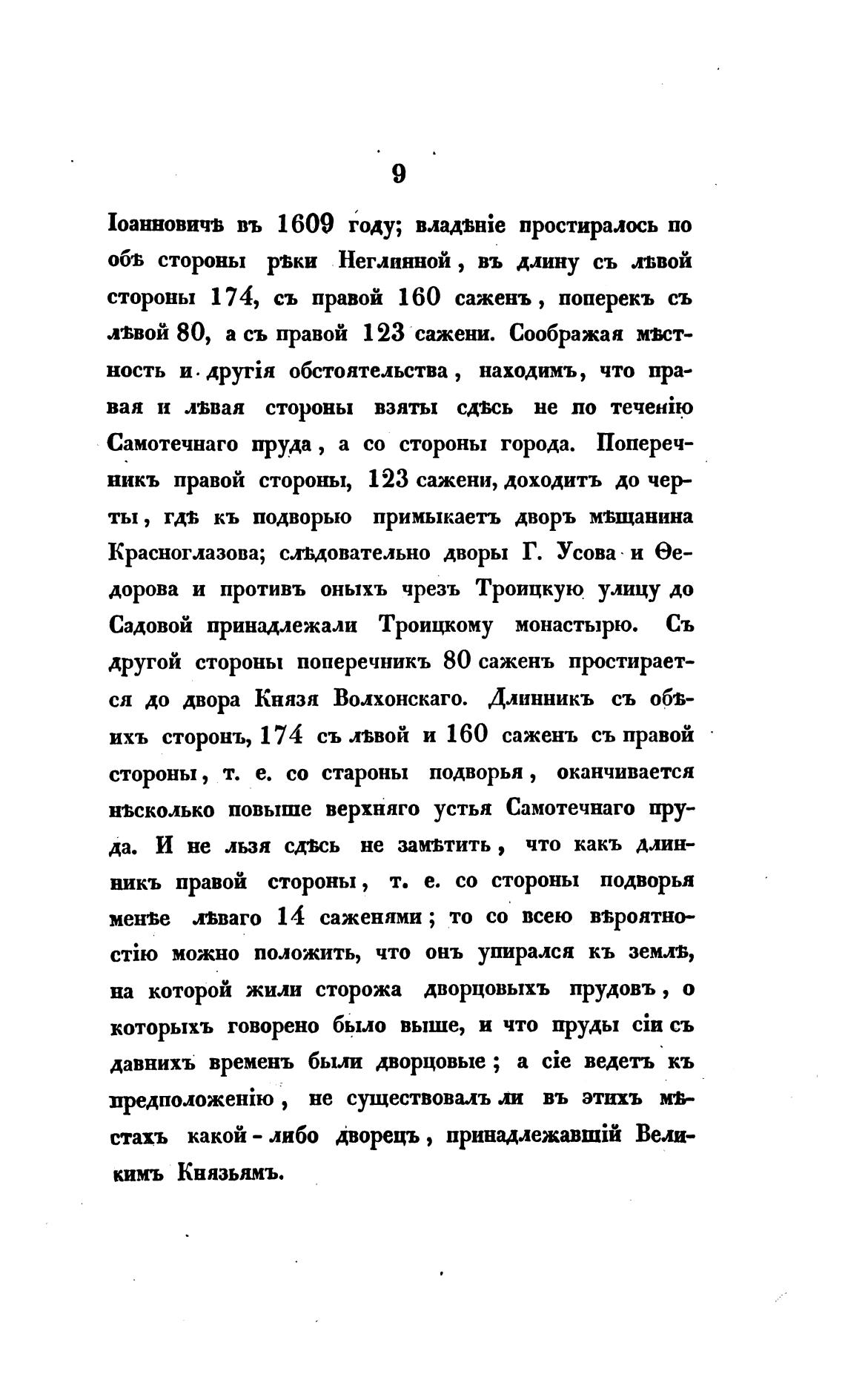 9

Іоанновичъ въ 1609 году; владѣніе простиралось по обѣ стороны рѣки Неглинной, въ длину съ лѣвой стороны 174, съ правой 160 саженъ, поперекъ съ лѣвой 80, а съ правой 123 сажени. Соображая мѣстность и другія обстоятельства, находимъ, что правая и лѣвая стороны взяты сдѣсь не по теченію Самотечнаго пруда, а со стороны города. Поперечникъ правой стороны, 123 сажени, доходитъ до черты, гдѣ къ подворью примыкаетъ дворъ мѣщанина Красноглазова; слѣдовательно дворы Г. Усова и Ѳедорова и противъ оныхъ чрезъ Троицкую улицу до Садовой принадлежали Троицкому монастырю. Съ другой стороны поперечникъ 80 саженъ простирается до двора Князя Волхонскаго. Длинникъ съ обѣихъ сторонъ, 174 съ лѣвой и 160 саженъ съ правой стороны, т. е. со староны подворья, оканчивается нѣсколько повыше верхняго устья Самотечнаго пруда. И не льзя сдѣсь не замѣтить, что какъ длинникъ правой стороны, т. е. со стороны подворья менѣе лѣваго 14 саженями; то со всею вѣроятностію можно положить, что онъ упирался къ землѣ, на которой жили сторожа дворцовыхъ прудовъ, о которыхъ говорено было выше, и что пруды сіи съ давнихъ временъ были дворцовые; а сіе ведетъ къ предположенію, не существовалъ ли въ этихъ мѣстахъ какой-либо дворецъ, принадлежавшій Великимъ Князьямъ.